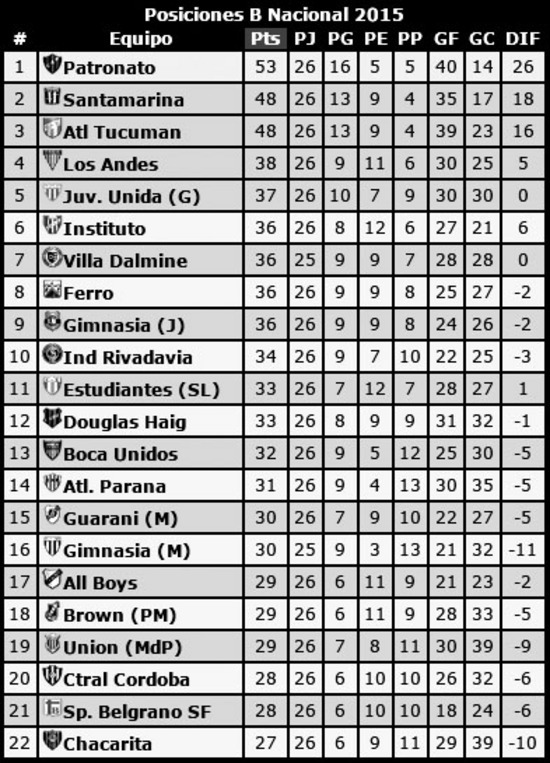 Posiciones B Nacional 2015

| # | Equipo | Pts | PJ | PG | PE | PP | GF | GC | DIF |
|---|---|---|---|---|---|---|---|---|---|
| 1 | Patronato | 53 | 26 | 16 | 5 | 5 | 40 | 14 | 26 |
| 2 | Santamarina | 48 | 26 | 13 | 9 | 4 | 35 | 17 | 18 |
| 3 | Atl Tucuman | 48 | 26 | 13 | 9 | 4 | 39 | 23 | 16 |
| 4 | Los Andes | 38 | 26 | 9 | 11 | 6 | 30 | 25 | 5 |
| 5 | Juv. Unida (G) | 37 | 26 | 10 | 7 | 9 | 30 | 30 | 0 |
| 6 | Instituto | 36 | 26 | 8 | 12 | 6 | 27 | 21 | 6 |
| 7 | Villa Dalmine | 36 | 25 | 9 | 9 | 7 | 28 | 28 | 0 |
| 8 | Ferro | 36 | 26 | 9 | 9 | 8 | 25 | 27 | -2 |
| 9 | Gimnasia (J) | 36 | 26 | 9 | 9 | 8 | 24 | 26 | -2 |
| 10 | Ind Rivadavia | 34 | 26 | 9 | 7 | 10 | 22 | 25 | -3 |
| 11 | Estudiantes (SL) | 33 | 26 | 7 | 12 | 7 | 28 | 27 | 1 |
| 12 | Douglas Haig | 33 | 26 | 8 | 9 | 9 | 31 | 32 | -1 |
| 13 | Boca Unidos | 32 | 26 | 9 | 5 | 12 | 25 | 30 | -5 |
| 14 | Atl. Parana | 31 | 26 | 9 | 4 | 13 | 30 | 35 | -5 |
| 15 | Guarani (M) | 30 | 26 | 7 | 9 | 10 | 22 | 27 | -5 |
| 16 | Gimnasia (M) | 30 | 25 | 9 | 3 | 13 | 21 | 32 | -11 |
| 17 | All Boys | 29 | 26 | 6 | 11 | 9 | 21 | 23 | -2 |
| 18 | Brown (PM) | 29 | 26 | 6 | 11 | 9 | 28 | 33 | -5 |
| 19 | Union (MdP) | 29 | 26 | 7 | 8 | 11 | 30 | 39 | -9 |
| 20 | Ctral Cordoba | 28 | 26 | 6 | 10 | 10 | 26 | 32 | -6 |
| 21 | Sp. Belgrano SF | 28 | 26 | 6 | 10 | 10 | 18 | 24 | -6 |
| 22 | Chacarita | 27 | 26 | 6 | 9 | 11 | 29 | 39 | -10 |